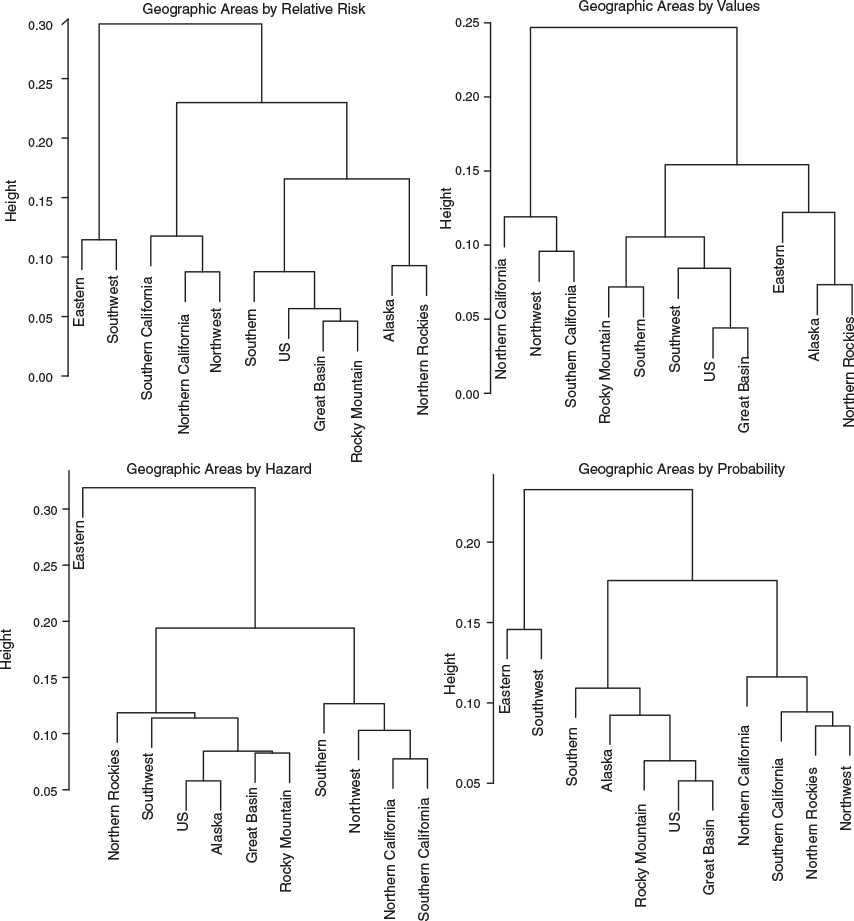 Geographic Areas by Relative Risk

Height

0.30
0.25
0.20
0.15
0.10
0.05
0.00

Eastern
Southwest
Southern California
Northern California
Northwest
Southern
US
Great Basin
Rocky Mountain
Alaska
Northern Rockies

Geographic Areas by Values

Height

0.25
0.20
0.15
0.10
0.05
0.00

Northern California
Northwest
Southern California
Rocky Mountain
Southern
Southwest
US
Great Basin
Eastern
Alaska
Northern Rockies

Geographic Areas by Hazard

Height

0.30
0.25
0.20
0.15
0.10
0.05

Eastern
Northern Rockies
Southwest
US
Alaska
Great Basin
Rocky Mountain
Southern
Northwest
Northern California
Southern California

Geographic Areas by Probability

Height

0.20
0.15
0.10
0.05

Eastern
Southwest
Southern
Alaska
Rocky Mountain
US
Great Basin
Northern California
Southern California
Northern Rockies
Northwest